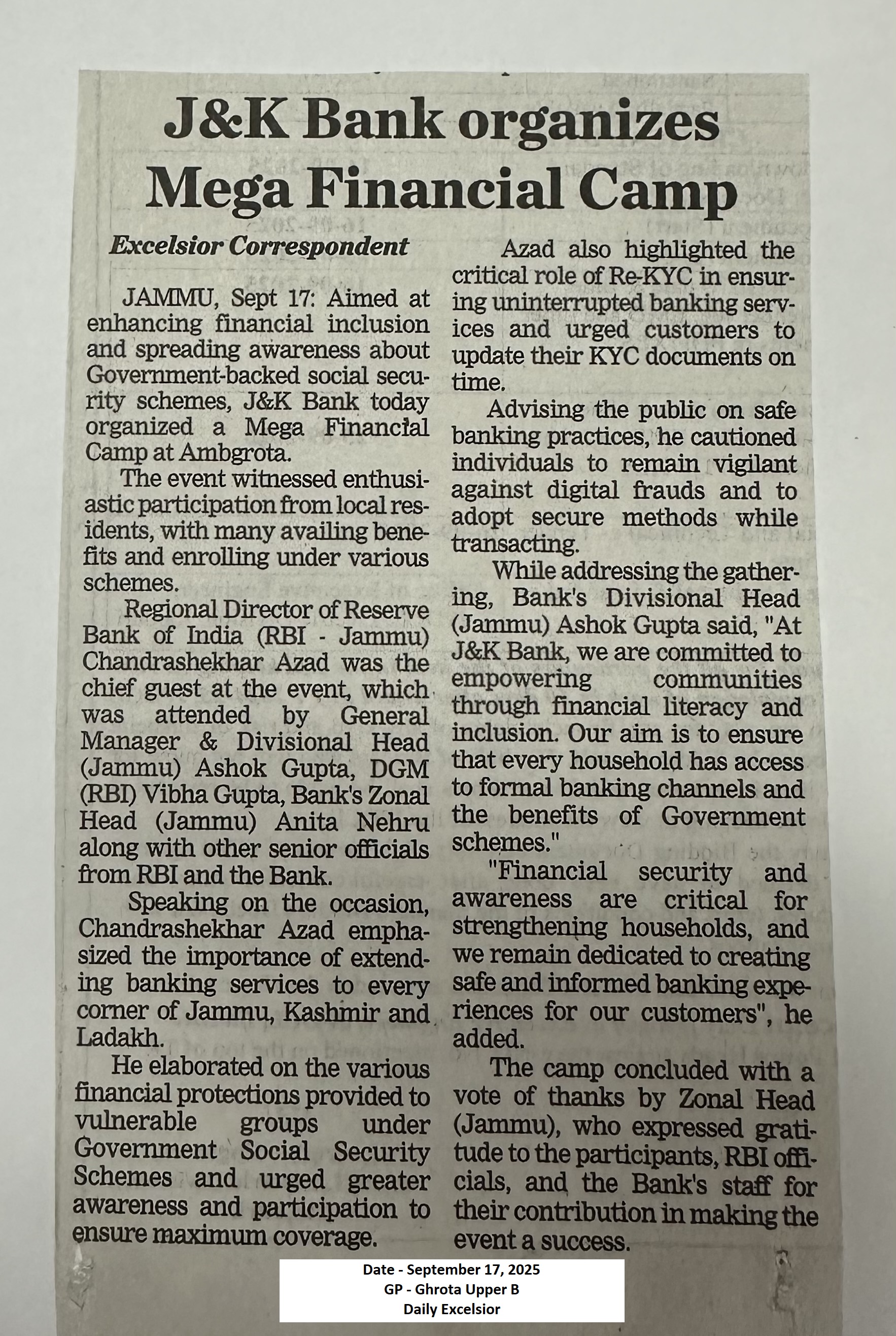 J&K Bank organizes Mega Financial Camp

Excelsior Correspondent

JAMMU, Sept 17: Aimed at enhancing financial inclusion and spreading awareness about Government-backed social security schemes, J&K Bank today organized a Mega Financial Camp at Ambgrota.

The event witnessed enthusiastic participation from local residents, with many availing benefits and enrolling under various schemes.

Regional Director of Reserve Bank of India (RBI - Jammu) Chandrashekhar Azad was the chief guest at the event, which was attended by General Manager & Divisional Head (Jammu) Ashok Gupta, DGM (RBI) Vibha Gupta, Bank's Zonal Head (Jammu) Anita Nehru along with other senior officials from RBI and the Bank.

Speaking on the occasion, Chandrashekhar Azad emphasized the importance of extending banking services to every corner of Jammu, Kashmir and Ladakh.

He elaborated on the various financial protections provided to vulnerable groups under Government Social Security Schemes and urged greater awareness and participation to ensure maximum coverage.

Azad also highlighted the critical role of Re-KYC in ensuring uninterrupted banking services and urged customers to update their KYC documents on time.

Advising the public on safe banking practices, he cautioned individuals to remain vigilant against digital frauds and to adopt secure methods while transacting.

While addressing the gathering, Bank's Divisional Head (Jammu) Ashok Gupta said, "At J&K Bank, we are committed to empowering communities through financial literacy and inclusion. Our aim is to ensure that every household has access to formal banking channels and the benefits of Government schemes."

"Financial security and awareness are critical for strengthening households, and we remain dedicated to creating safe and informed banking experiences for our customers", he added.

The camp concluded with a vote of thanks by Zonal Head (Jammu), who expressed gratitude to the participants, RBI officials, and the Bank's staff for their contribution in making the event a success.

Date - September 17, 2025
GP - Ghrota Upper B
Daily Excelsior